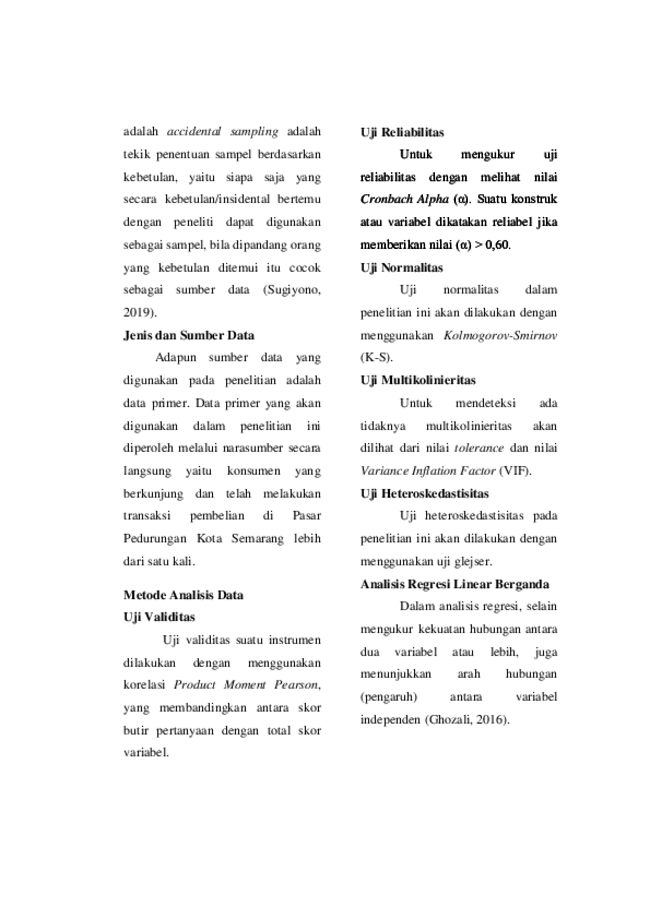 adalah accidental sampling adalah tekik penentuan sampel berdasarkan kebetulan, yaitu siapa saja yang secara kebetulan/insidental bertemu dengan peneliti dapat digunakan sebagai sampel, bila dipandang orang yang kebetulan ditemui itu cocok sebagai sumber data (Sugiyono, 2019).

Jenis dan Sumber Data

Adapun sumber data yang digunakan pada penelitian adalah data primer. Data primer yang akan digunakan dalam penelitian ini diperoleh melalui narasumber secara langsung yaitu konsumen yang berkunjung dan telah melakukan transaksi pembelian di Pasar Pedurungan Kota Semarang lebih dari satu kali.

Metode Analisis Data

Uji Validitas

Uji validitas suatu instrumen dilakukan dengan menggunakan korelasi Product Moment Pearson, yang membandingkan antara skor butir pertanyaan dengan total skor variabel.

Uji Reliabilitas

Untuk mengukur uji reliabilitas dengan melihat nilai Cronbach Alpha (α). Suatu konstruk atau variabel dikatakan reliabel jika memberikan nilai (α) > 0,60.

Uji Normalitas

Uji normalitas dalam penelitian ini akan dilakukan dengan menggunakan Kolmogorov-Smirnov (K-S).

Uji Multikolinieritas

Untuk mendeteksi ada tidaknya multikolinieritas akan dilihat dari nilai tolerance dan nilai Variance Inflation Factor (VIF).

Uji Heteroskedastisitas

Uji heteroskedastisitas pada penelitian ini akan dilakukan dengan menggunakan uji glejser.

Analisis Regresi Linear Berganda

Dalam analisis regresi, selain mengukur kekuatan hubungan antara dua variabel atau lebih, juga menunjukkan arah hubungan (pengaruh) antara variabel independen (Ghozali, 2016).